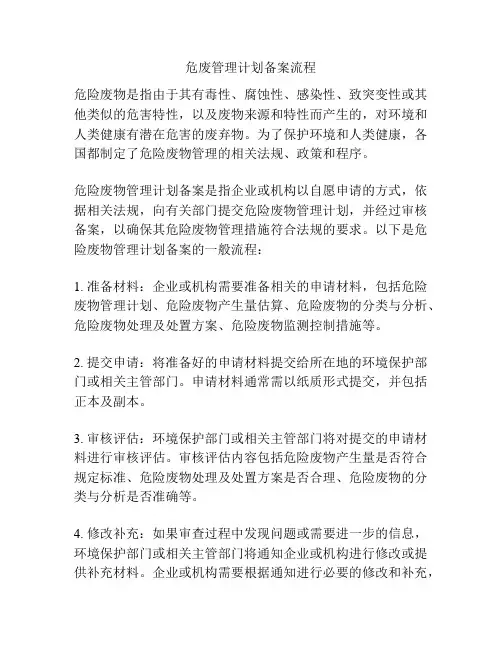 危废管理计划备案流程

危险废物是指由于其有毒性、腐蚀性、感染性、致突变性或其他类似的危害特性，以及废物来源和特性而产生的，对环境和人类健康有潜在危害的废弃物。为了保护环境和人类健康，各国都制定了危险废物管理的相关法规、政策和程序。

危险废物管理计划备案是指企业或机构以自愿申请的方式，依据相关法规，向有关部门提交危险废物管理计划，并经过审核备案，以确保其危险废物管理措施符合法规的要求。以下是危险废物管理计划备案的一般流程：

1. 准备材料：企业或机构需要准备相关的申请材料，包括危险废物管理计划、危险废物产生量估算、危险废物的分类与分析、危险废物处理及处置方案、危险废物监测控制措施等。

2. 提交申请：将准备好的申请材料提交给所在地的环境保护部门或相关主管部门。申请材料通常需以纸质形式提交，并包括正本及副本。

3. 审核评估：环境保护部门或相关主管部门将对提交的申请材料进行审核评估。审核评估内容包括危险废物产生量是否符合规定标准、危险废物处理及处置方案是否合理、危险废物的分类与分析是否准确等。

4. 修改补充：如果审查过程中发现问题或需要进一步的信息，环境保护部门或相关主管部门将通知企业或机构进行修改或提供补充材料。企业或机构需要根据通知进行必要的修改和补充，